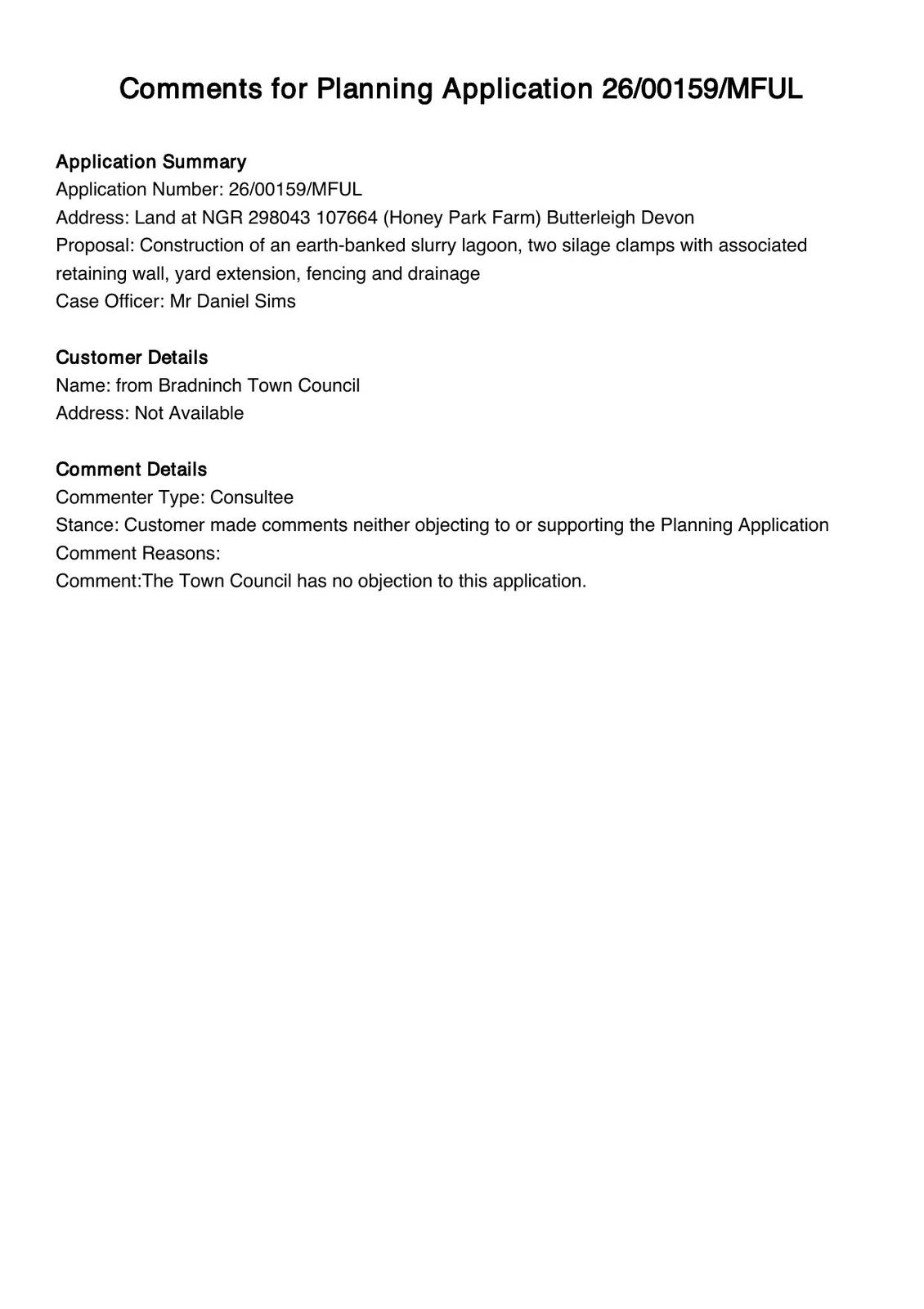 Comments for Planning Application 26/00159/MFUL

Application Summary
Application Number: 26/00159/MFUL
Address: Land at NGR 298043 107664 (Honey Park Farm) Butterleigh Devon
Proposal: Construction of an earth-banked slurry lagoon, two silage clamps with associated retaining wall, yard extension, fencing and drainage
Case Officer: Mr Daniel Sims

Customer Details
Name: from Bradninch Town Council
Address: Not Available

Comment Details
Commenter Type: Consultee
Stance: Customer made comments neither objecting to or supporting the Planning Application
Comment Reasons:
Comment:The Town Council has no objection to this application.